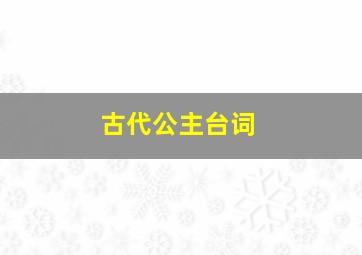 古代公主台词